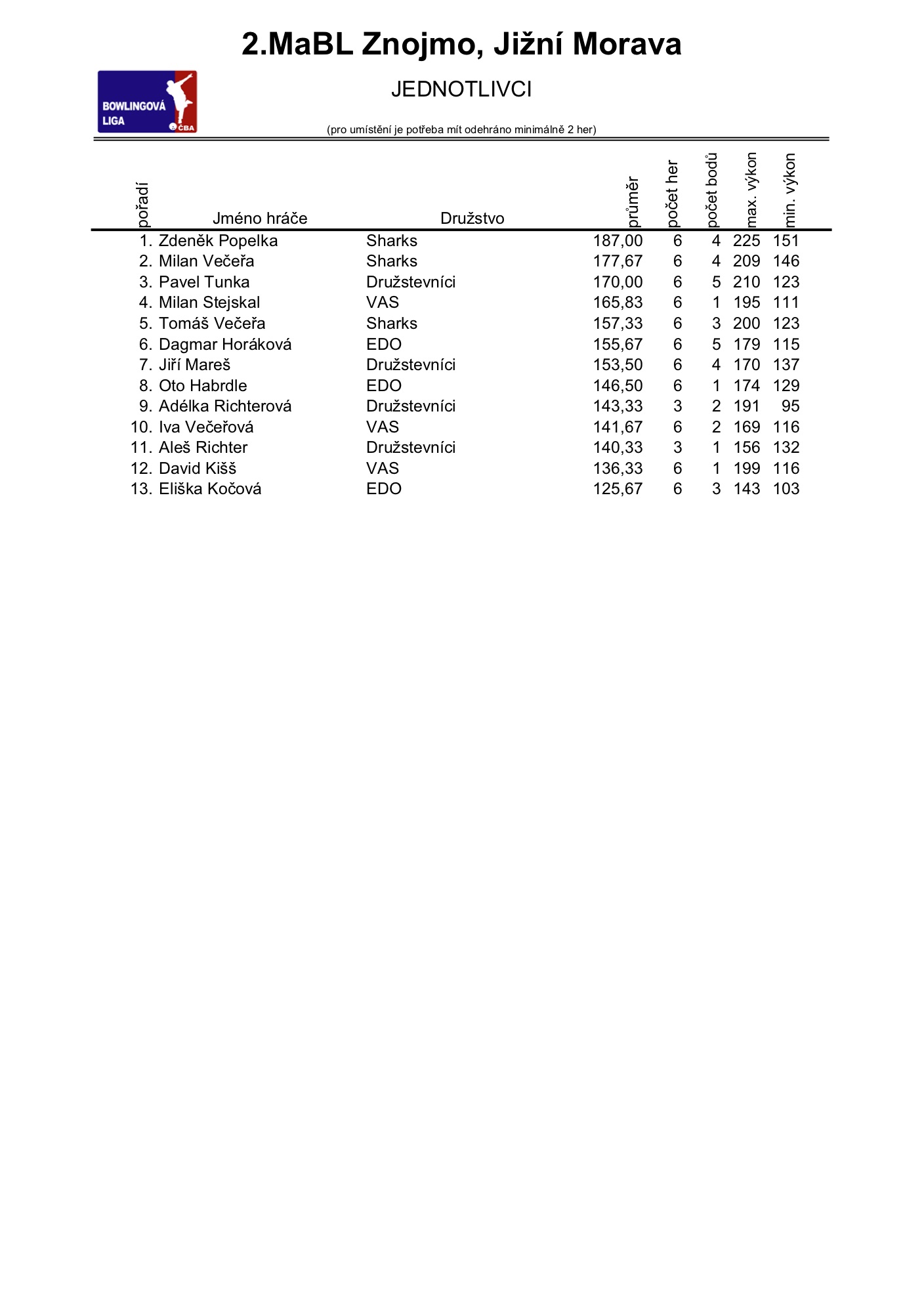 2.MaBL Znojmo, Jižní Morava

BOWLINGOVÁ LIGA ČBA

JEDNOTLIVCI

(pro umístění je potřeba mít odehráno minimálně 2 her)

| pořadí | Jméno hráče | Družstvo | průměr | počet her | počet bodů | max. výkon | min. výkon |
|---|---|---|---|---|---|---|---|
| 1. | Zdeněk Popelka | Sharks | 187,00 | 6 | 4 | 225 | 151 |
| 2. | Milan Večeřa | Sharks | 177,67 | 6 | 4 | 209 | 146 |
| 3. | Pavel Tunka | Družstevníci | 170,00 | 6 | 5 | 210 | 123 |
| 4. | Milan Stejskal | VAS | 165,83 | 6 | 1 | 195 | 111 |
| 5. | Tomáš Večeřa | Sharks | 157,33 | 6 | 3 | 200 | 123 |
| 6. | Dagmar Horáková | EDO | 155,67 | 6 | 5 | 179 | 115 |
| 7. | Jiří Mareš | Družstevníci | 153,50 | 6 | 4 | 170 | 137 |
| 8. | Oto Habrdle | EDO | 146,50 | 6 | 1 | 174 | 129 |
| 9. | Adélka Richterová | Družstevníci | 143,33 | 3 | 2 | 191 | 95 |
| 10. | Iva Večeřová | VAS | 141,67 | 6 | 2 | 169 | 116 |
| 11. | Aleš Richter | Družstevníci | 140,33 | 3 | 1 | 156 | 132 |
| 12. | David Kišš | VAS | 136,33 | 6 | 1 | 199 | 116 |
| 13. | Eliška Kočová | EDO | 125,67 | 6 | 3 | 143 | 103 |